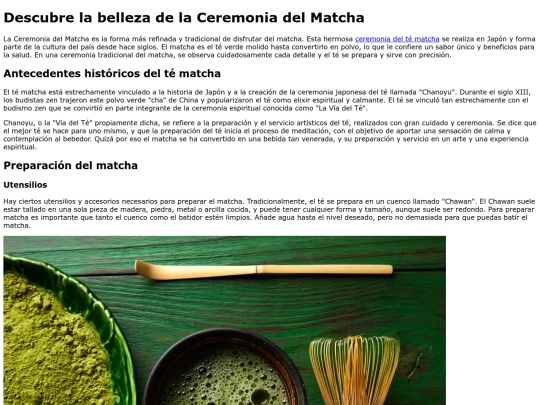 Descubre la belleza de la Ceremonia del Matcha

La Ceremonia del Matcha es la forma más refinada y tradicional de disfrutar del matcha. Esta hermosa ceremonia del té matcha se realiza en Japón y forma parte de la cultura del país desde hace siglos. El matcha es el té verde molido hasta convertirlo en polvo, lo que le confiere un sabor único y beneficios para la salud. En una ceremonia tradicional del matcha, se observa cuidadosamente cada detalle y el té se prepara y sirve con precisión.

Antecedentes históricos del té matcha

El té matcha está estrechamente vinculado a la historia de Japón y a la creación de la ceremonia japonesa del té llamada "Chanoyu". Durante el siglo XIII, los budistas zen trajeron este polvo verde "cha" de China y popularizaron el té como elixir espiritual y calmante. El té se vinculó tan estrechamente con el budismo zen que se convirtió en parte integrante de la ceremonia espiritual conocida como "La Vía del Té".

Chanoyu, o la "Vía del Té" propiamente dicha, se refiere a la preparación y el servicio artísticos del té, realizados con gran cuidado y ceremonia. Se dice que el mejor té se hace para uno mismo, y que la preparación del té inicia el proceso de meditación, con el objetivo de aportar una sensación de calma y contemplación al bebedor. Quizá por eso el matcha se ha convertido en una bebida tan venerada, y su preparación y servicio en un arte y una experiencia espiritual.

Preparación del matcha

Utensilios

Hay ciertos utensilios y accesorios necesarios para preparar el matcha. Tradicionalmente, el té se prepara en un cuenco llamado "Chawan". El Chawan suele estar tallado en una sola pieza de madera, piedra, metal o arcilla cocida, y puede tener cualquier forma y tamaño, aunque suele ser redondo. Para preparar matcha es importante que tanto el cuenco como el batidor estén limpios. Añade agua hasta el nivel deseado, pero no demasiada para que puedas batir el matcha.